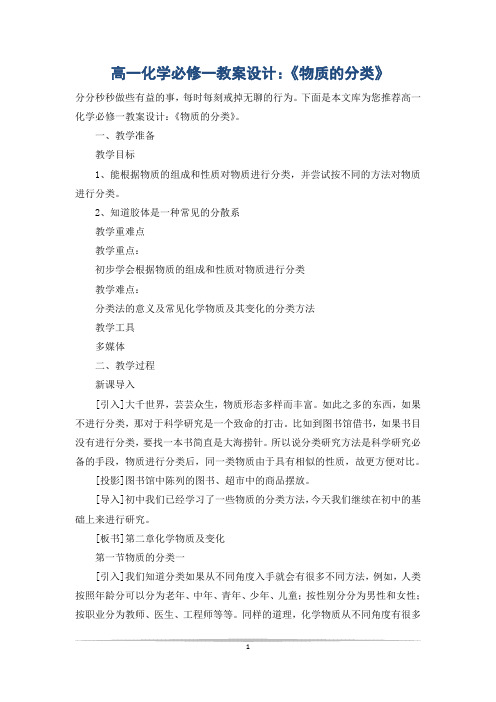 高一化学必修一教案设计:《物质的分类》

分分秒秒做些有益的事，每时每刻戒掉无聊的行为。下面是本文库为您推荐高一化学必修一教案设计:《物质的分类》。

一、教学准备

教学目标

1、能根据物质的组成和性质对物质进行分类，并尝试按不同的方法对物质进行分类。

2、知道胶体是一种常见的分散系

教学重难点

教学重点:

初步学会根据物质的组成和性质对物质进行分类

教学难点:

分类法的意义及常见化学物质及其变化的分类方法

教学工具

多媒体

二、教学过程

新课导入

[引入]大千世界，芸芸众生，物质形态多样而丰富。如此之多的东西，如果不进行分类，那对于科学研究是一个致命的打击。比如到图书馆借书，如果书目没有进行分类，要找一本书简直是大海捞针。所以说分类研究方法是科学研究必备的手段，物质进行分类后，同一类物质由于具有相似的性质，故更方便对比。

[投影]图书馆中陈列的图书、超市中的商品摆放。

[导入]初中我们已经学习了一些物质的分类方法，今天我们继续在初中的基础上来进行研究。

[板书]第二章化学物质及变化

第一节物质的分类一

[引入]我们知道分类如果从不同角度入手就会有很多不同方法，例如，人类按照年龄分可以分为老年、中年、青年、少年、儿童;按性别分分为男性和女性;按职业分为教师、医生、工程师等等。同样的道理，化学物质从不同角度有很多

1